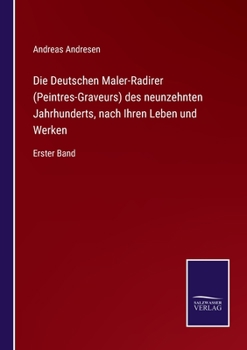 Andreas Andresen

Die Deutschen Maler-Radirer (Peintres-Graveurs) des neunzehnten Jahrhunderts, nach Ihren Leben und Werken

Erster Band

SALZWASSER VERLAG